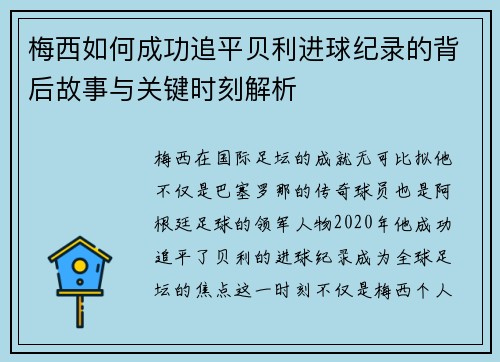 梅西如何成功追平贝利进球纪录的背后故事与关键时刻解析

梅西在国际足坛的成就无可比拟他不仅是巴塞罗那的传奇球员也是阿根廷足球的领军人物2020年他成功追平了贝利的进球纪录成为全球足坛的焦点这一时刻不仅是梅西个人